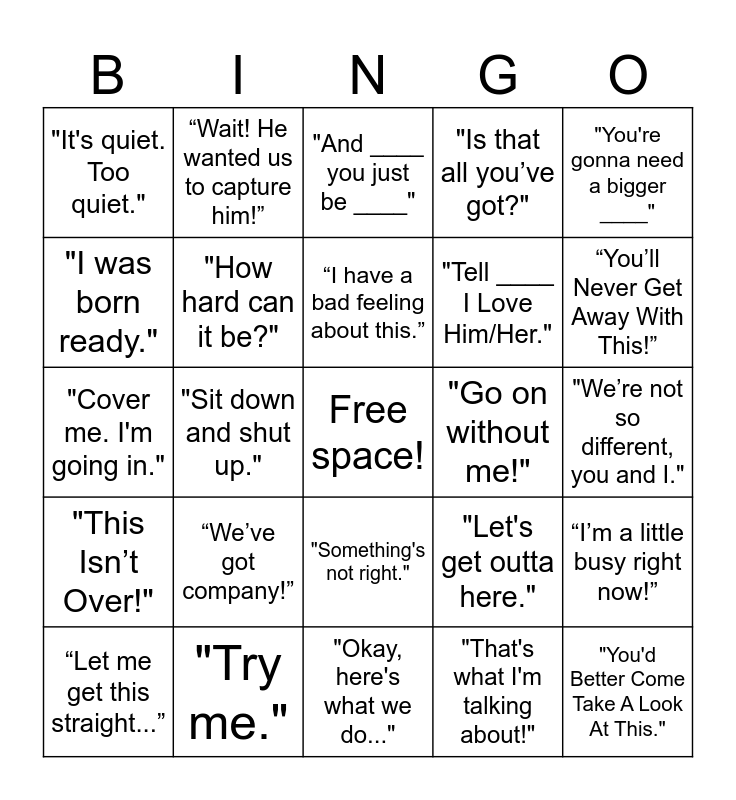 | B | I | N | G | O |
|---|---|---|---|---|
| "It's quiet. Too quiet." | “Wait! He wanted us to capture him!” | "And ____ you just be ____" | "Is that all you’ve got?" | "You're gonna need a bigger ____" |
| "I was born ready." | "How hard can it be?" | “I have a bad feeling about this.” | "Tell ____ I Love Him/Her." | “You’ll Never Get Away With This!” |
| "Cover me. I'm going in." | "Sit down and shut up." | Free space! | "Go on without me!" | "We’re not so different, you and I." |
| "This Isn’t Over!" | “We’ve got company!” | "Something's not right." | "Let's get outta here." | “I’m a little busy right now!” |
| “Let me get this straight...” | "Try me." | "Okay, here's what we do..." | "That's what I'm talking about!" | "You'd Better Come Take A Look At This." |